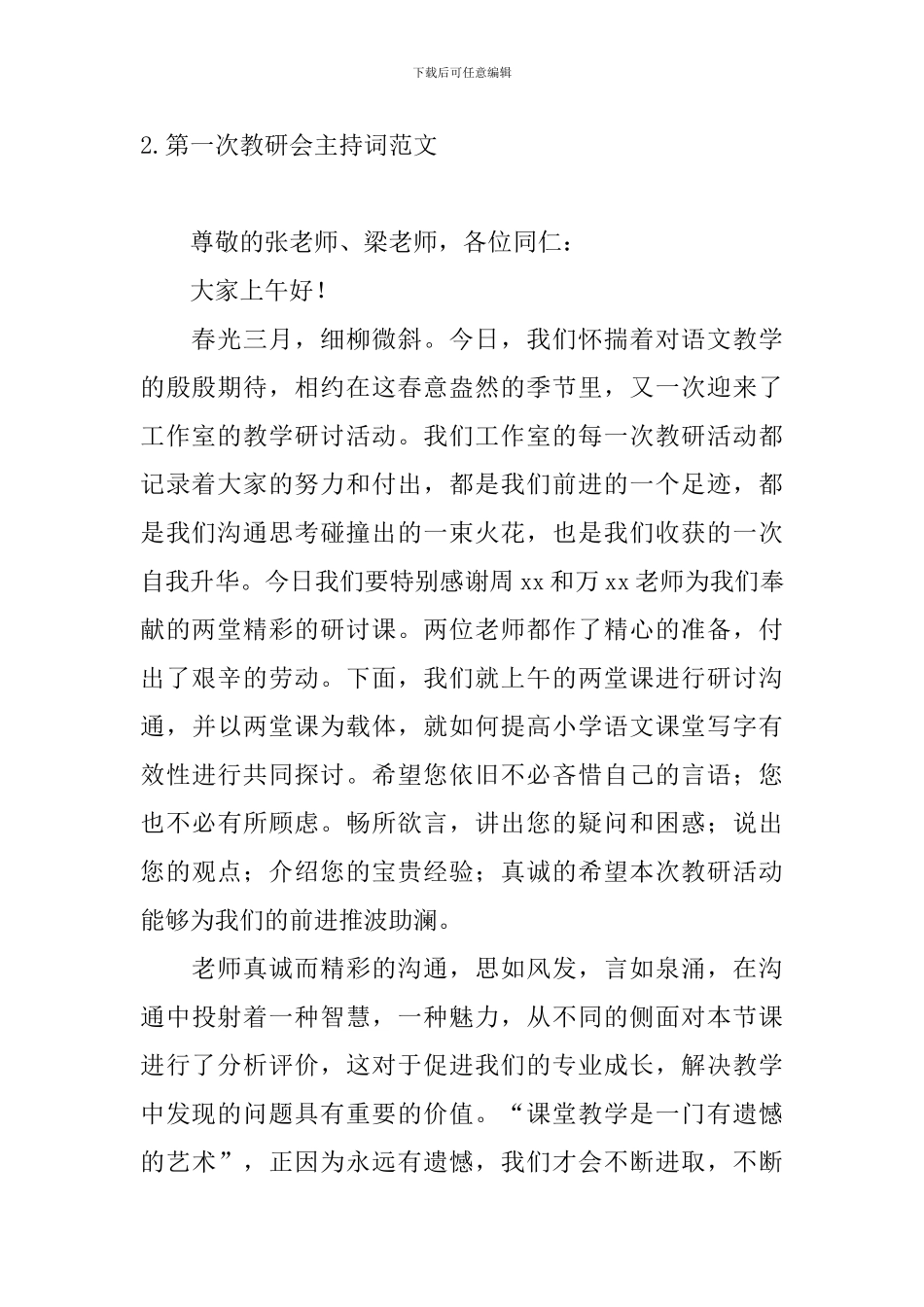 下载后可任意编辑

2.第一次教研会主持词范文

尊敬的张老师、梁老师，各位同仁：

大家上午好！

春光三月，细柳微斜。今日，我们怀揣着对语文教学的殷殷期待，相约在这春意盎然的季节里，又一次迎来了工作室的教学研讨活动。我们工作室的每一次教研活动都记录着大家的努力和付出，都是我们前进的一个足迹，都是我们沟通思考碰撞出的一束火花，也是我们收获的一次自我升华。今日我们要特别感谢周xx和万xx老师为我们奉献的两堂精彩的研讨课。两位老师都作了精心的准备，付出了艰辛的劳动。下面，我们就上午的两堂课进行研讨沟通，并以两堂课为载体，就如何提高小学语文课堂写字有效性进行共同探讨。希望您依旧不必吝惜自己的言语；您也不必有所顾虑。畅所欲言，讲出您的疑问和困惑；说出您的观点；介绍您的宝贵经验；真诚的希望本次教研活动能够为我们的前进推波助澜。

老师真诚而精彩的沟通，思如风发，言如泉涌，在沟通中投射着一种智慧，一种魅力，从不同的侧面对本节课进行了分析评价，这对于促进我们的专业成长，解决教学中发现的问题具有重要的价值。“课堂教学是一门有遗憾的艺术”，正因为永远有遗憾，我们才会不断进取，不断